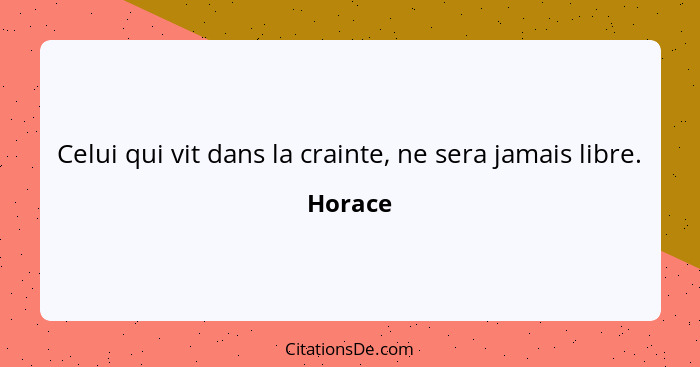 Celui qui vit dans la crainte, ne sera jamais libre.

Horace

CitationsDe.com